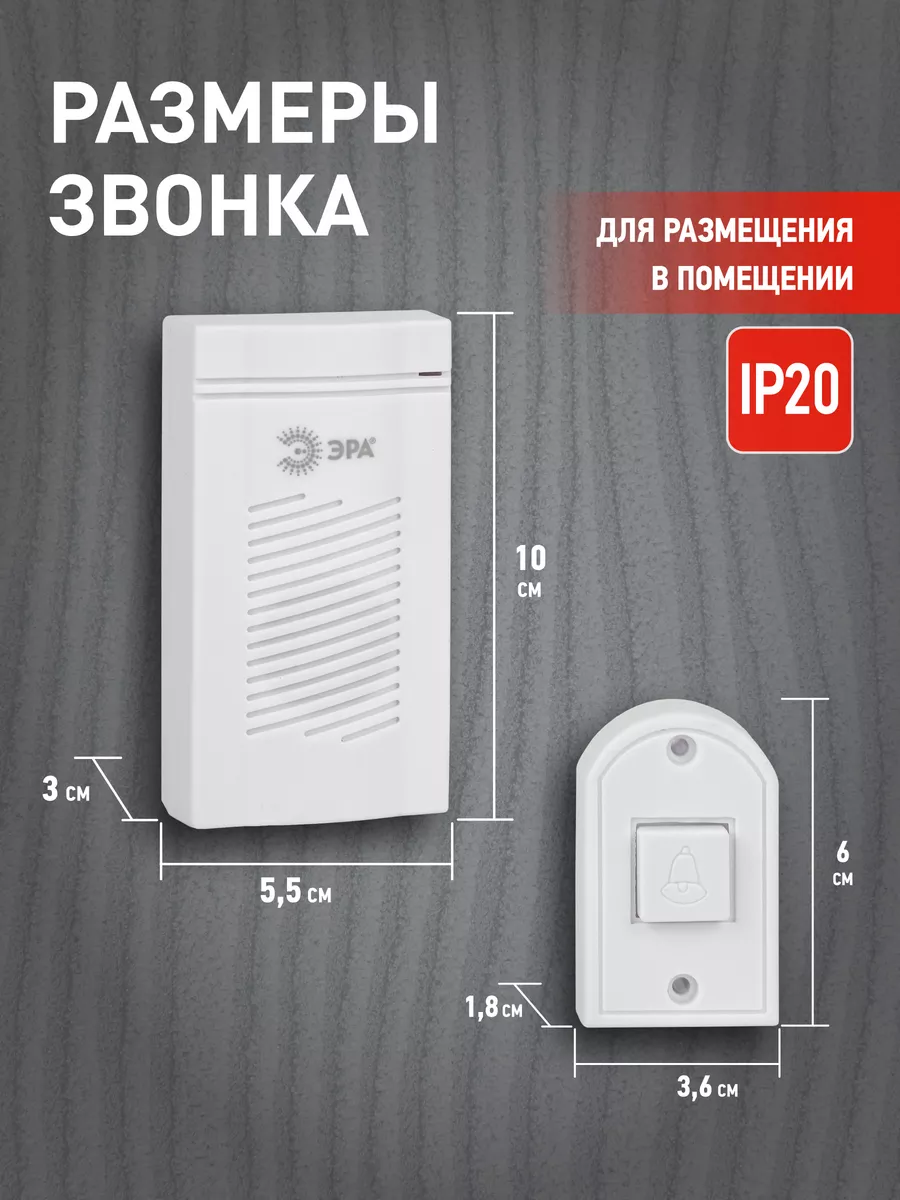 РАЗМЕРЫ ЗВОНКА

ДЛЯ РАЗМЕЩЕНИЯ В ПОМЕЩЕНИИ

IP20

ЭРА

10 см

3 см

5,5 см

6 см

1,8 см

3,6 см